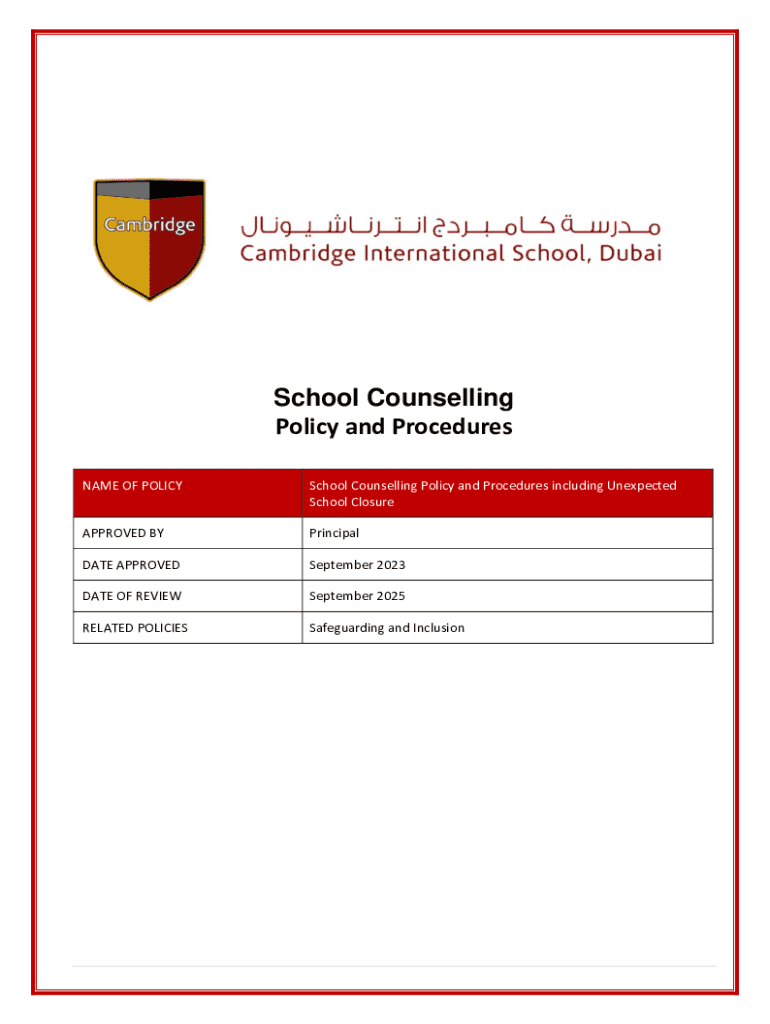 Cambridge

مدرسة كامبردج انترناشيونال
Cambridge International School, Dubai

School Counselling
Policy and Procedures

| NAME OF POLICY | School Counselling Policy and Procedures including Unexpected School Closure |
|---|---|
| APPROVED BY | Principal |
| DATE APPROVED | September 2023 |
| DATE OF REVIEW | September 2025 |
| RELATED POLICIES | Safeguarding and Inclusion |